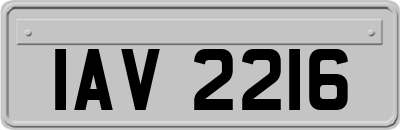 IAV 2216